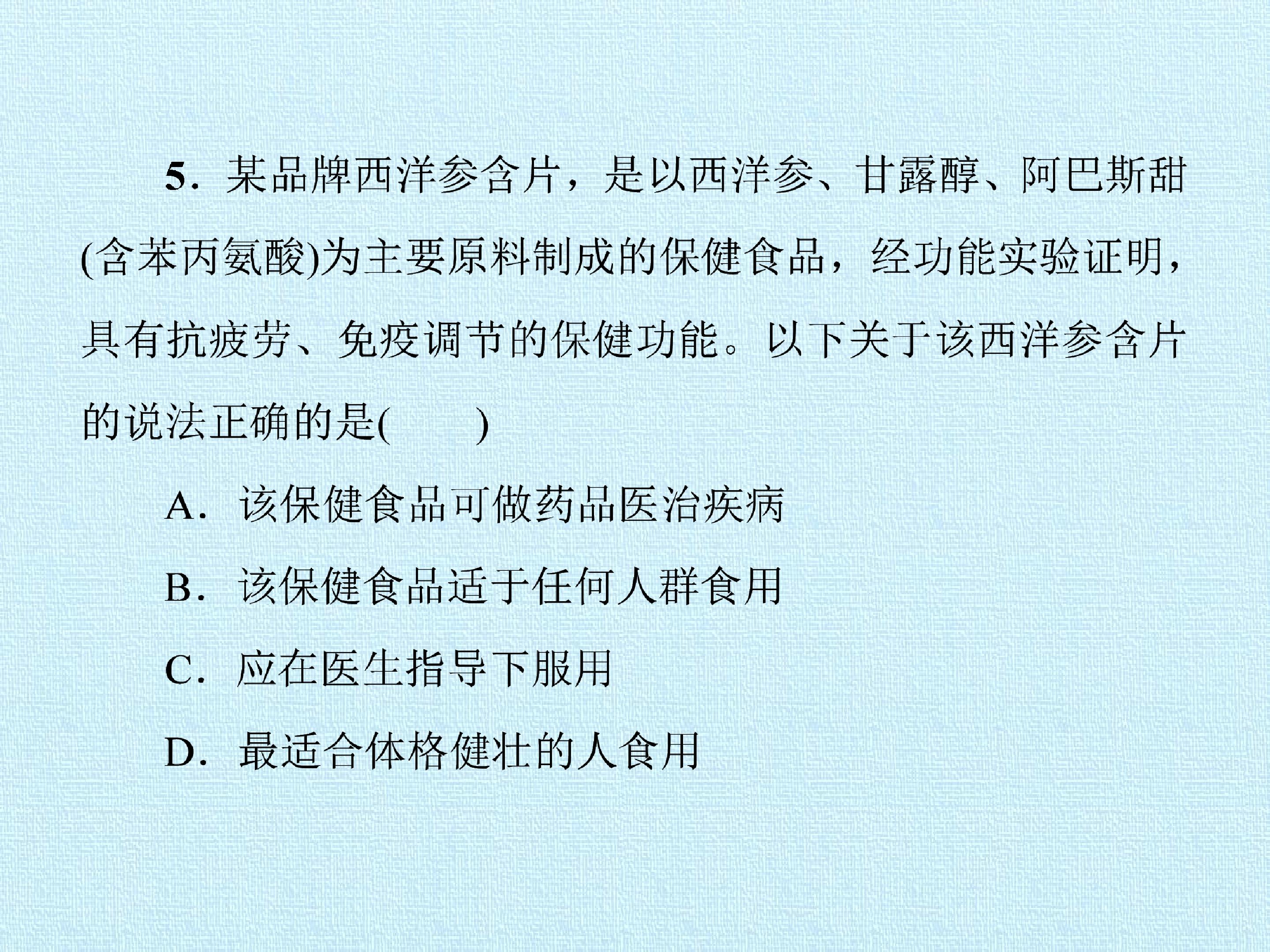 5．某品牌西洋参含片，是以西洋参、甘露醇、阿巴斯甜(含苯丙氨酸)为主要原料制成的保健食品，经功能实验证明，具有抗疲劳、免疫调节的保健功能。以下关于该西洋参含片的说法正确的是(　　)

A．该保健食品可做药品医治疾病

B．该保健食品适于任何人群食用

C．应在医生指导下服用

D．最适合体格健壮的人食用